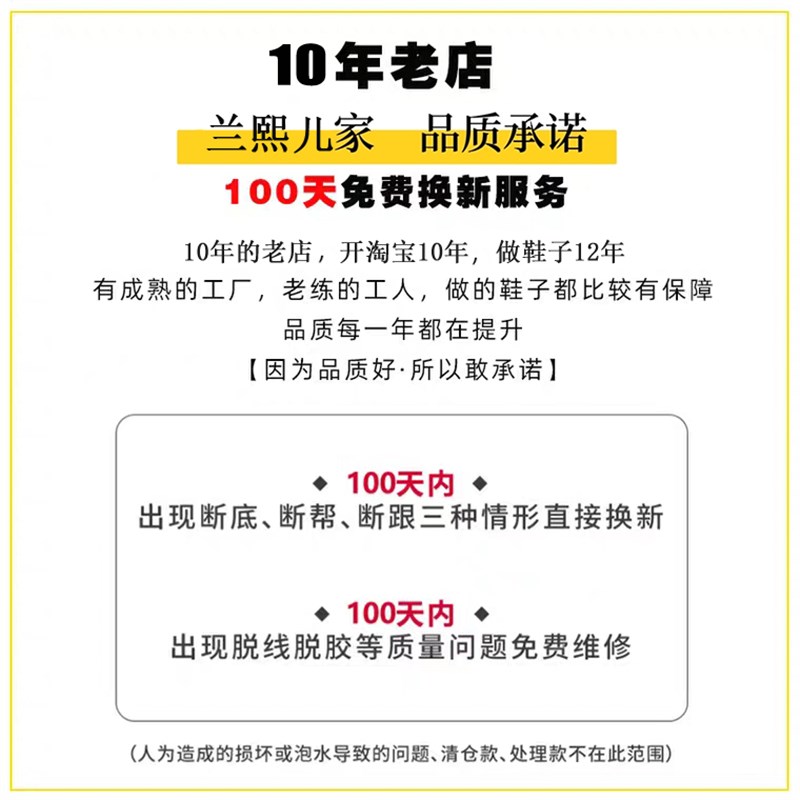 10年老店

兰熙儿家　品质承诺

100天免费换新服务

10年的老店，开淘宝10年，做鞋子12年
有成熟的工厂，老练的工人，做的鞋子都比较有保障
品质每一年都在提升
【因为品质好·所以敢承诺】

◆ 100天内 ◆
出现断底、断帮、断跟三种情形直接换新

◆ 100天内 ◆
出现脱线脱胶等质量问题免费维修

（人为造成的损坏或泡水导致的问题、清仓款、处理款不在此范围）